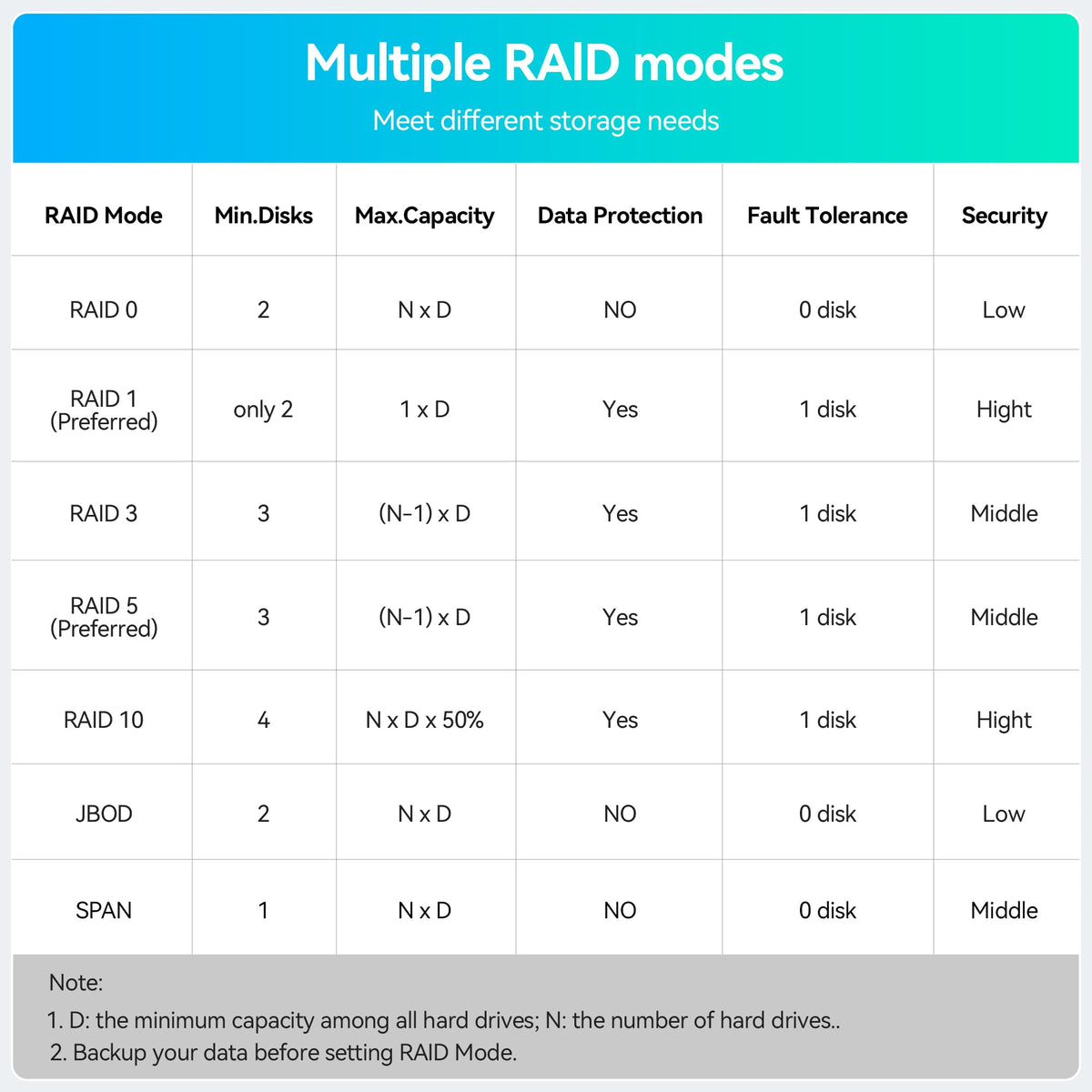 Multiple RAID modes

Meet different storage needs

| RAID Mode | Min.Disks | Max.Capacity | Data Protection | Fault Tolerance | Security |
|---|---|---|---|---|---|
| RAID 0 | 2 | N x D | NO | 0 disk | Low |
| RAID 1 (Preferred) | only 2 | 1 x D | Yes | 1 disk | Hight |
| RAID 3 | 3 | (N-1) x D | Yes | 1 disk | Middle |
| RAID 5 (Preferred) | 3 | (N-1) x D | Yes | 1 disk | Middle |
| RAID 10 | 4 | N x D x 50% | Yes | 1 disk | Hight |
| JBOD | 2 | N x D | NO | 0 disk | Low |
| SPAN | 1 | N x D | NO | 0 disk | Middle |

Note:

1. D: the minimum capacity among all hard drives; N: the number of hard drives..

2. Backup your data before setting RAID Mode.